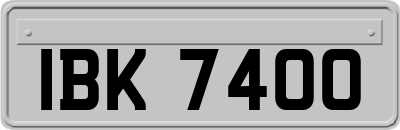 IBK 7400